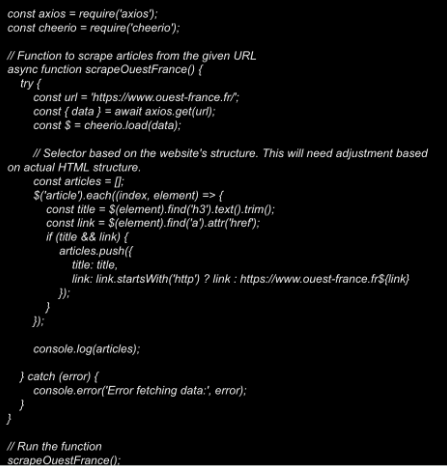 const axios = require('axios');
const cheerio = require('cheerio');

// Function to scrape articles from the given URL
async function scrapeOuestFrance() {
try {
const url = 'https://www.ouest-france.fr/';
const { data } = await axios.get(url);
const $ = cheerio.load(data);

// Selector based on the website's structure. This will need adjustment based on actual HTML structure.
const articles = [];
$('article').each((index, element) => {
const title = $(element).find('h3').text().trim();
const link = $(element).find('a').attr('href');
if (title && link) {
articles.push({
title: title,
link: link.startsWith('http') ? link : https://www.ouest-france.fr${link}
});
}
});

console.log(articles);

} catch (error) {
console.error('Error fetching data:', error);
}
}

// Run the function
scrapeOuestFrance();